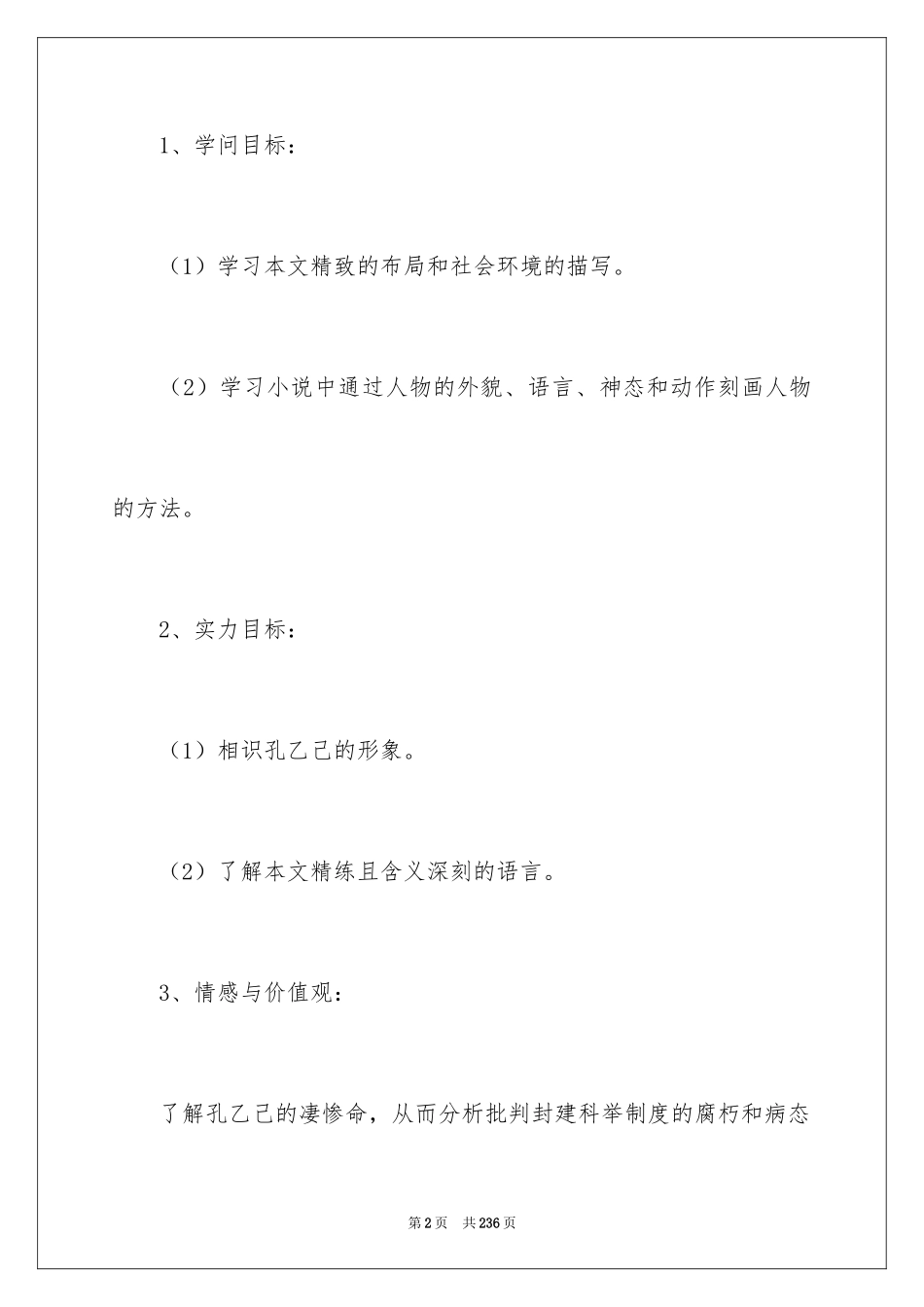 1、学问目标：

（1）学习本文精致的布局和社会环境的描写。

（2）学习小说中通过人物的外貌、语言、神态和动作刻画人物的方法。

2、实力目标：

（1）相识孔乙己的形象。

（2）了解本文精练且含义深刻的语言。

3、情感与价值观：

了解孔乙己的凄惨命，从而分析批判封建科举制度的腐朽和病态

第2页　共236页